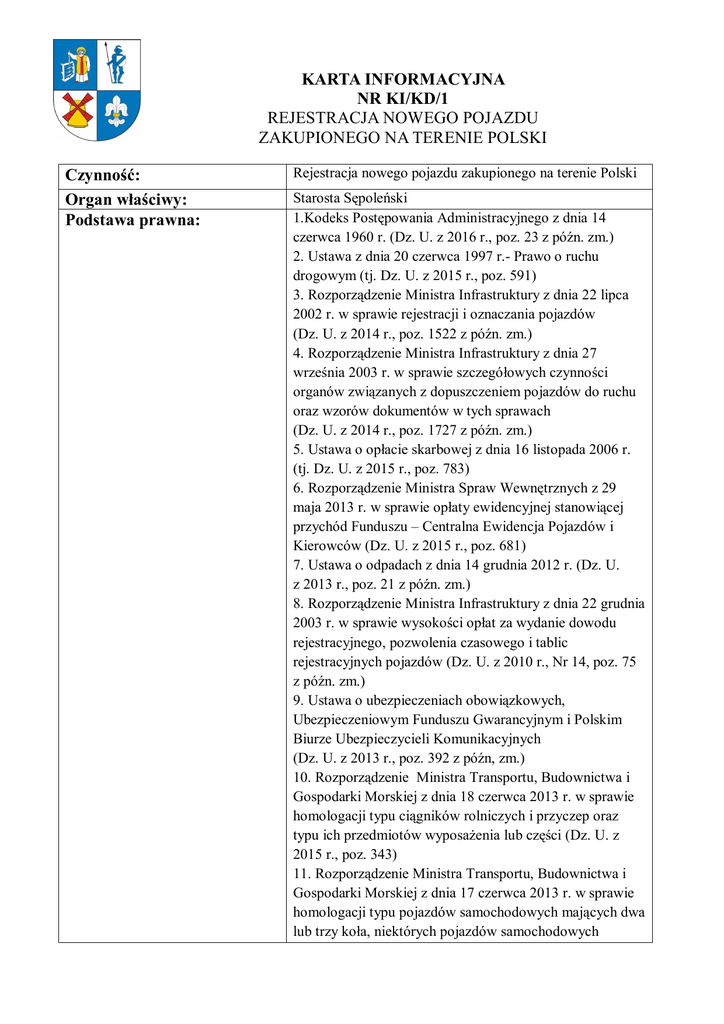 KARTA INFORMACYJNA
NR KI/KD/1
REJESTRACJA NOWEGO POJAZDU
ZAKUPIONEGO NA TERENIE POLSKI

| Czynność: | Rejestracja nowego pojazdu zakupionego na terenie Polski |
|---|---|
| Organ właściwy: | Starosta Sępoleński |
| Podstawa prawna: | 1.Kodeks Postępowania Administracyjnego z dnia 14 czerwca 1960 r. (Dz. U. z 2016 r., poz. 23 z późn. zm.) 2. Ustawa z dnia 20 czerwca 1997 r.- Prawo o ruchu drogowym (tj. Dz. U. z 2015 r., poz. 591) 3. Rozporządzenie Ministra Infrastruktury z dnia 22 lipca 2002 r. w sprawie rejestracji i oznaczania pojazdów (Dz. U. z 2014 r., poz. 1522 z późn. zm.) 4. Rozporządzenie Ministra Infrastruktury z dnia 27 września 2003 r. w sprawie szczegółowych czynności organów związanych z dopuszczeniem pojazdów do ruchu oraz wzorów dokumentów w tych sprawach (Dz. U. z 2014 r., poz. 1727 z późn. zm.) 5. Ustawa o opłacie skarbowej z dnia 16 listopada 2006 r. (tj. Dz. U. z 2015 r., poz. 783) 6. Rozporządzenie Ministra Spraw Wewnętrznych z 29 maja 2013 r. w sprawie opłaty ewidencyjnej stanowiącej przychód Funduszu – Centralna Ewidencja Pojazdów i Kierowców (Dz. U. z 2015 r., poz. 681) 7. Ustawa o odpadach z dnia 14 grudnia 2012 r. (Dz. U. z 2013 r., poz. 21 z późn. zm.) 8. Rozporządzenie Ministra Infrastruktury z dnia 22 grudnia 2003 r. w sprawie wysokości opłat za wydanie dowodu rejestracyjnego, pozwolenia czasowego i tablic rejestracyjnych pojazdów (Dz. U. z 2010 r., Nr 14, poz. 75 z późn. zm.) 9. Ustawa o ubezpieczeniach obowiązkowych, Ubezpieczeniowym Funduszu Gwarancyjnym i Polskim Biurze Ubezpieczycieli Komunikacyjnych (Dz. U. z 2013 r., poz. 392 z późn, zm.) 10. Rozporządzenie Ministra Transportu, Budownictwa i Gospodarki Morskiej z dnia 18 czerwca 2013 r. w sprawie homologacji typu ciągników rolniczych i przyczep oraz typu ich przedmiotów wyposażenia lub części (Dz. U. z 2015 r., poz. 343) 11. Rozporządzenie Ministra Transportu, Budownictwa i Gospodarki Morskiej z dnia 17 czerwca 2013 r. w sprawie homologacji typu pojazdów samochodowych mających dwa lub trzy koła, niektórych pojazdów samochodowych |